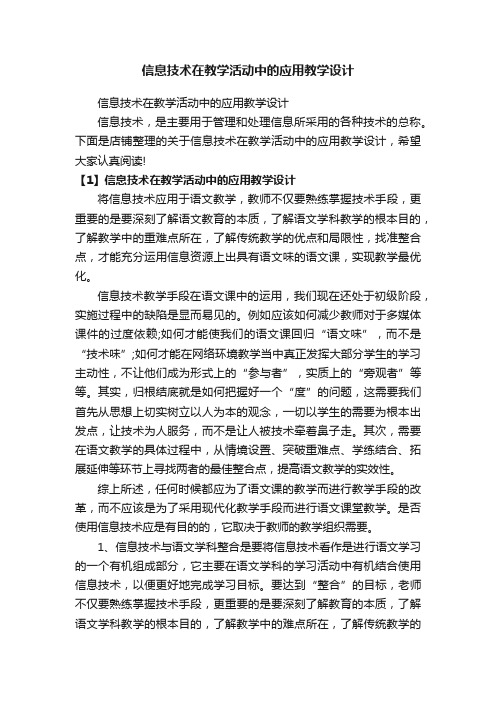 信息技术在教学活动中的应用教学设计

信息技术在教学活动中的应用教学设计

信息技术，是主要用于管理和处理信息所采用的各种技术的总称。下面是店铺整理的关于信息技术在教学活动中的应用教学设计，希望大家认真阅读!

【1】信息技术在教学活动中的应用教学设计

将信息技术应用于语文教学，教师不仅要熟练掌握技术手段，更重要的是要深刻了解语文教育的本质，了解语文学科教学的根本目的，了解教学中的重难点所在，了解传统教学的优点和局限性，找准整合点，才能充分运用信息资源上出具有语文味的语文课，实现教学最优化。

信息技术教学手段在语文课中的运用，我们现在还处于初级阶段，实施过程中的缺陷是显而易见的。例如应该如何减少教师对于多媒体课件的过度依赖;如何才能使我们的语文课回归“语文味”，而不是“技术味”;如何才能在网络环境教学当中真正发挥大部分学生的学习主动性，不让他们成为形式上的“参与者”，实质上的“旁观者”等等。其实，归根结底就是如何把握好一个“度”的问题，这需要我们首先从思想上切实树立以人为本的观念，一切以学生的需要为根本出发点，让技术为人服务，而不是让人被技术牵着鼻子走。其次，需要在语文教学的具体过程中，从情境设置、突破重难点、学练结合、拓展延伸等环节上寻找两者的最佳整合点，提高语文教学的实效性。

综上所述，任何时候都应为了语文课的教学而进行教学手段的改革，而不应该是为了采用现代化教学手段而进行语文课堂教学。是否使用信息技术应是有目的的，它取决于教师的教学组织需要。

1、信息技术与语文学科整合是要将信息技术看作是进行语文学习的一个有机组成部分，它主要在语文学科的学习活动中有机结合使用信息技术，以便更好地完成学习目标。要达到“整合”的目标，老师不仅要熟练掌握技术手段，更重要的是要深刻了解教育的本质，了解语文学科教学的根本目的，了解教学中的难点所在，了解传统教学的